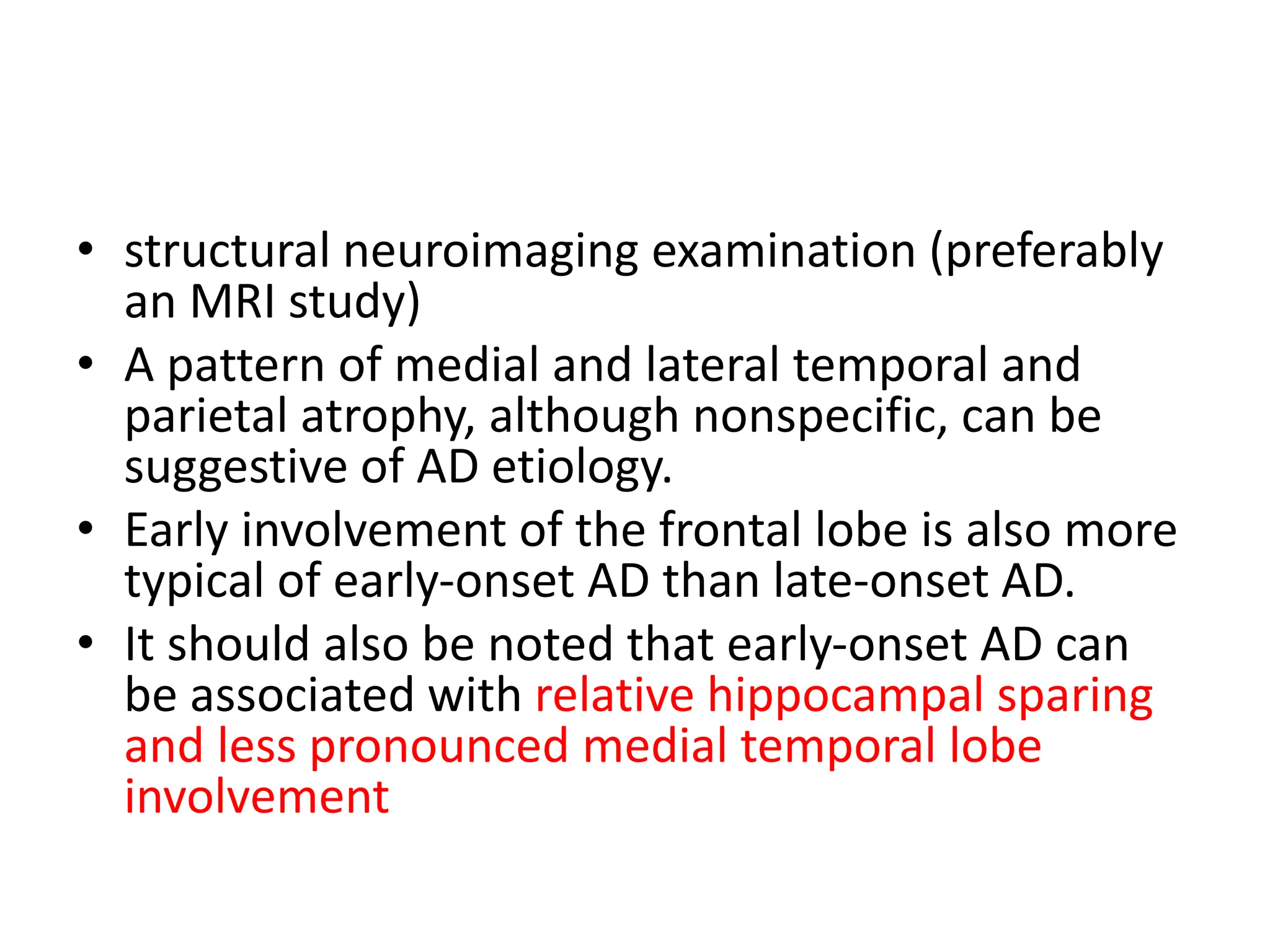 • structural neuroimaging examination (preferably an MRI study)

• A pattern of medial and lateral temporal and parietal atrophy, although nonspecific, can be suggestive of AD etiology.

• Early involvement of the frontal lobe is also more typical of early-onset AD than late-onset AD.

• It should also be noted that early-onset AD can be associated with relative hippocampal sparing and less pronounced medial temporal lobe involvement